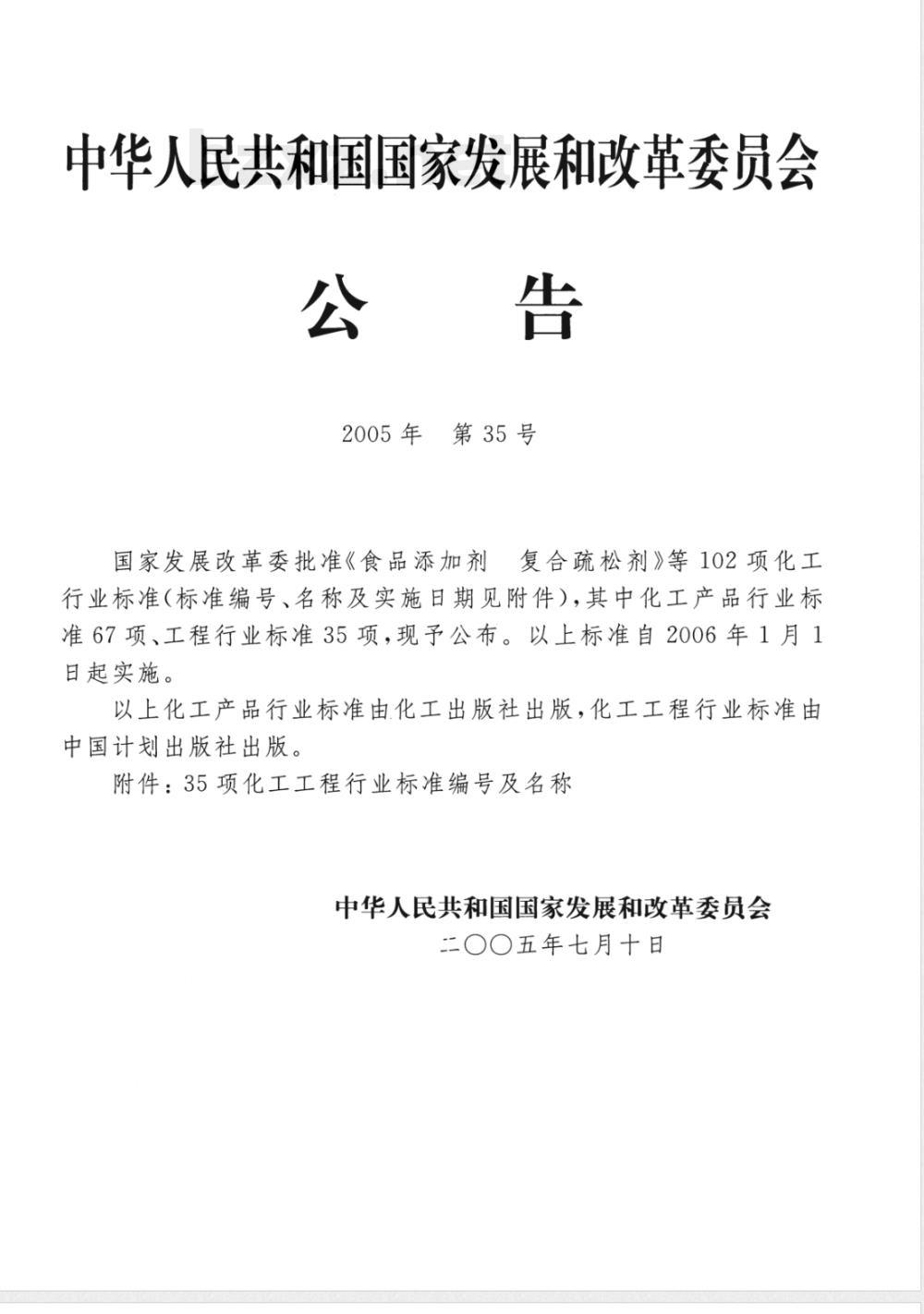 中华人民共和国国家发展和改革委员会

公　告

2005年　第35号

国家发展改革委批准《食品添加剂　复合疏松剂》等102项化工行业标准(标准编号、名称及实施日期见附件)，其中化工产品行业标准67项、工程行业标准35项，现予公布。以上标准自2006年1月1日起实施。

以上化工产品行业标准由化工出版社出版，化工工程行业标准由中国计划出版社出版。

附件：35项化工工程行业标准编号及名称

中华人民共和国国家发展和改革委员会
二〇〇五年七月十日